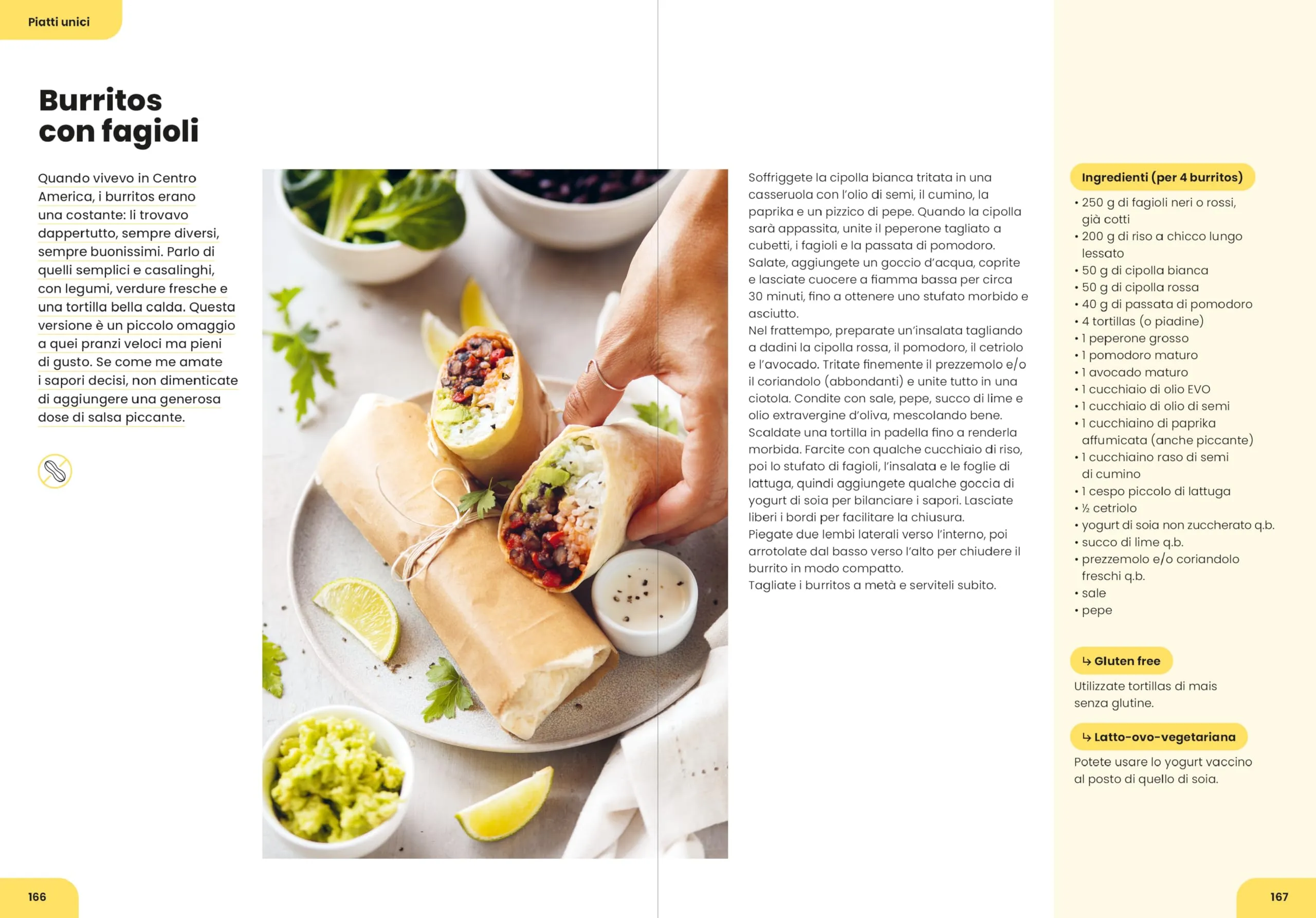 Piatti unici

Burritos
con fagioli

Quando vivevo in Centro America, i burritos erano una costante: li trovavo dappertutto, sempre diversi, sempre buonissimi. Parlo di quelli semplici e casalinghi, con legumi, verdure fresche e una tortilla bella calda. Questa versione è un piccolo omaggio a quei pranzi veloci ma pieni di gusto. Se come me amate i sapori decisi, non dimenticate di aggiungere una generosa dose di salsa piccante.

Soffriggete la cipolla bianca tritata in una casseruola con l'olio di semi, il cumino, la paprika e un pizzico di pepe. Quando la cipolla sarà appassita, unite il peperone tagliato a cubetti, i fagioli e la passata di pomodoro. Salate, aggiungete un goccio d'acqua, coprite e lasciate cuocere a fiamma bassa per circa 30 minuti, fino a ottenere uno stufato morbido e asciutto.
Nel frattempo, preparate un'insalata tagliando a dadini la cipolla rossa, il pomodoro, il cetriolo e l'avocado. Tritate finemente il prezzemolo e/o il coriandolo (abbondanti) e unite tutto in una ciotola. Condite con sale, pepe, succo di lime e olio extravergine d'oliva, mescolando bene.
Scaldate una tortilla in padella fino a renderla morbida. Farcite con qualche cucchiaio di riso, poi lo stufato di fagioli, l'insalata e le foglie di lattuga, quindi aggiungete qualche goccia di yogurt di soia per bilanciare i sapori. Lasciate liberi i bordi per facilitare la chiusura.
Piegate due lembi laterali verso l'interno, poi arrotolate dal basso verso l'alto per chiudere il burrito in modo compatto.
Tagliate i burritos a metà e serviteli subito.

Ingredienti (per 4 burritos)
• 250 g di fagioli neri o rossi, già cotti
• 200 g di riso a chicco lungo lessato
• 50 g di cipolla bianca
• 50 g di cipolla rossa
• 40 g di passata di pomodoro
• 4 tortillas (o piadine)
• 1 peperone grosso
• 1 pomodoro maturo
• 1 avocado maturo
• 1 cucchiaio di olio EVO
• 1 cucchiaio di olio di semi
• 1 cucchiaino di paprika affumicata (anche piccante)
• 1 cucchiaino raso di semi di cumino
• 1 cespo piccolo di lattuga
• ½ cetriolo
• yogurt di soia non zuccherato q.b.
• succo di lime q.b.
• prezzemolo e/o coriandolo freschi q.b.
• sale
• pepe

↳ Gluten free
Utilizzate tortillas di mais senza glutine.

↳ Latto-ovo-vegetariana
Potete usare lo yogurt vaccino al posto di quello di soia.

166

167